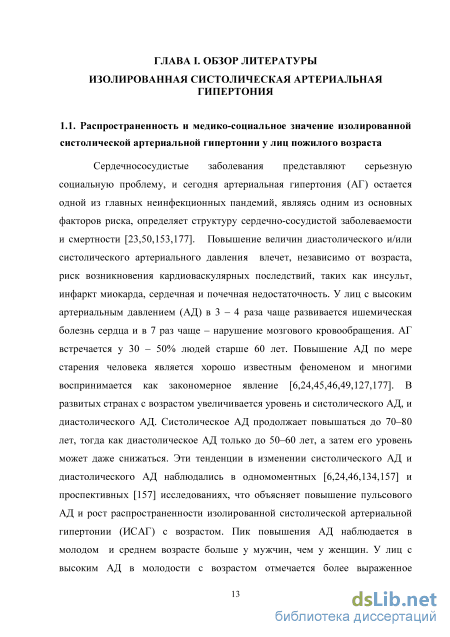 ГЛАВА I. ОБЗОР ЛИТЕРАТУРЫ

ИЗОЛИРОВАННАЯ СИСТОЛИЧЕСКАЯ АРТЕРИАЛЬНАЯ ГИПЕРТОНИЯ

1.1. Распространенность и медико-социальное значение изолированной систолической артериальной гипертонии у лиц пожилого возраста

Сердечнососудистые заболевания представляют серьезную социальную проблему, и сегодня артериальная гипертония (АГ) остается одной из главных неинфекционных пандемий, являясь одним из основных факторов риска, определяет структуру сердечно-сосудистой заболеваемости и смертности [23,50,153,177]. Повышение величин диастолического и/или систолического артериального давления влечет, независимо от возраста, риск возникновения кардиоваскулярных последствий, таких как инсульт, инфаркт миокарда, сердечная и почечная недостаточность. У лиц с высоким артериальным давлением (АД) в 3 – 4 раза чаще развивается ишемическая болезнь сердца и в 7 раз чаще – нарушение мозгового кровообращения. АГ встречается у 30 – 50% людей старше 60 лет. Повышение АД по мере старения человека является хорошо известным феноменом и многими воспринимается как закономерное явление [6,24,45,46,49,127,177]. В развитых странах с возрастом увеличивается уровень и систолического АД, и диастолического АД. Систолическое АД продолжает повышаться до 70–80 лет, тогда как диастолическое АД только до 50–60 лет, а затем его уровень может даже снижаться. Эти тенденции в изменении систолического АД и диастолического АД наблюдались в одномоментных [6,24,46,134,157] и проспективных [157] исследованиях, что объясняет повышение пульсового АД и рост распространенности изолированной систолической артериальной гипертонии (ИСАГ) с возрастом. Пик повышения АД наблюдается в молодом и среднем возрасте больше у мужчин, чем у женщин. У лиц с высоким АД в молодости с возрастом отмечается более выраженное

13

dsLib.net
библиотека диссертаций